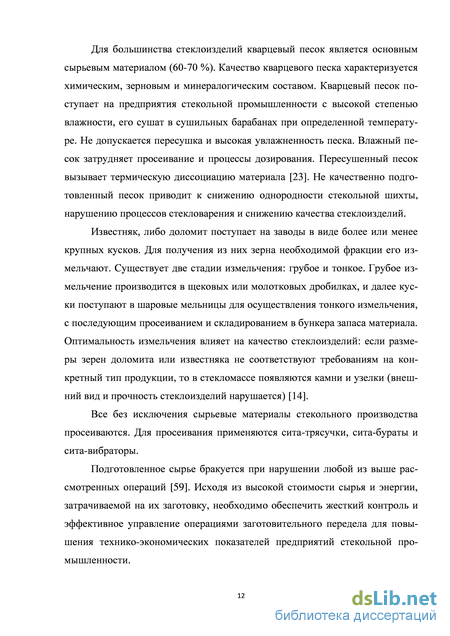 Для большинства стеклоизделий кварцевый песок является основным сырьевым материалом (60-70 %). Качество кварцевого песка характеризуется химическим, зерновым и минералогическим составом. Кварцевый песок поступает на предприятия стекольной промышленности с высокой степенью влажности, его сушат в сушильных барабанах при определенной температуре. Не допускается пересушка и высокая увлажненность песка. Влажный песок затрудняет просеивание и процессы дозирования. Пересушенный песок вызывает термическую диссоциацию материала [23]. Не качественно подготовленный песок приводит к снижению однородности стекольной шихты, нарушению процессов стекловарения и снижению качества стеклоизделий.

Известняк, либо доломит поступает на заводы в виде более или менее крупных кусков. Для получения из них зерна необходимой фракции его измельчают. Существует две стадии измельчения: грубое и тонкое. Грубое измельчение производится в щековых или молотковых дробилках, и далее куски поступают в шаровые мельницы для осуществления тонкого измельчения, с последующим просеиванием и складированием в бункера запаса материала. Оптимальность измельчения влияет на качество стеклоизделий: если размеры зерен доломита или известняка не соответствуют требованиям на конкретный тип продукции, то в стекломассе появляются камни и узелки (внешний вид и прочность стеклоизделий нарушается) [14].

Все без исключения сырьевые материалы стекольного производства просеиваются. Для просеивания применяются сита-трясучки, сита-бураты и сита-вибраторы.

Подготовленное сырье бракуется при нарушении любой из выше рассмотренных операций [59]. Исходя из высокой стоимости сырья и энергии, затрачиваемой на их заготовку, необходимо обеспечить жесткий контроль и эффективное управление операциями заготовительного передела для повышения технико-экономических показателей предприятий стекольной промышленности.

12

dsLib.net
библиотека диссертаций